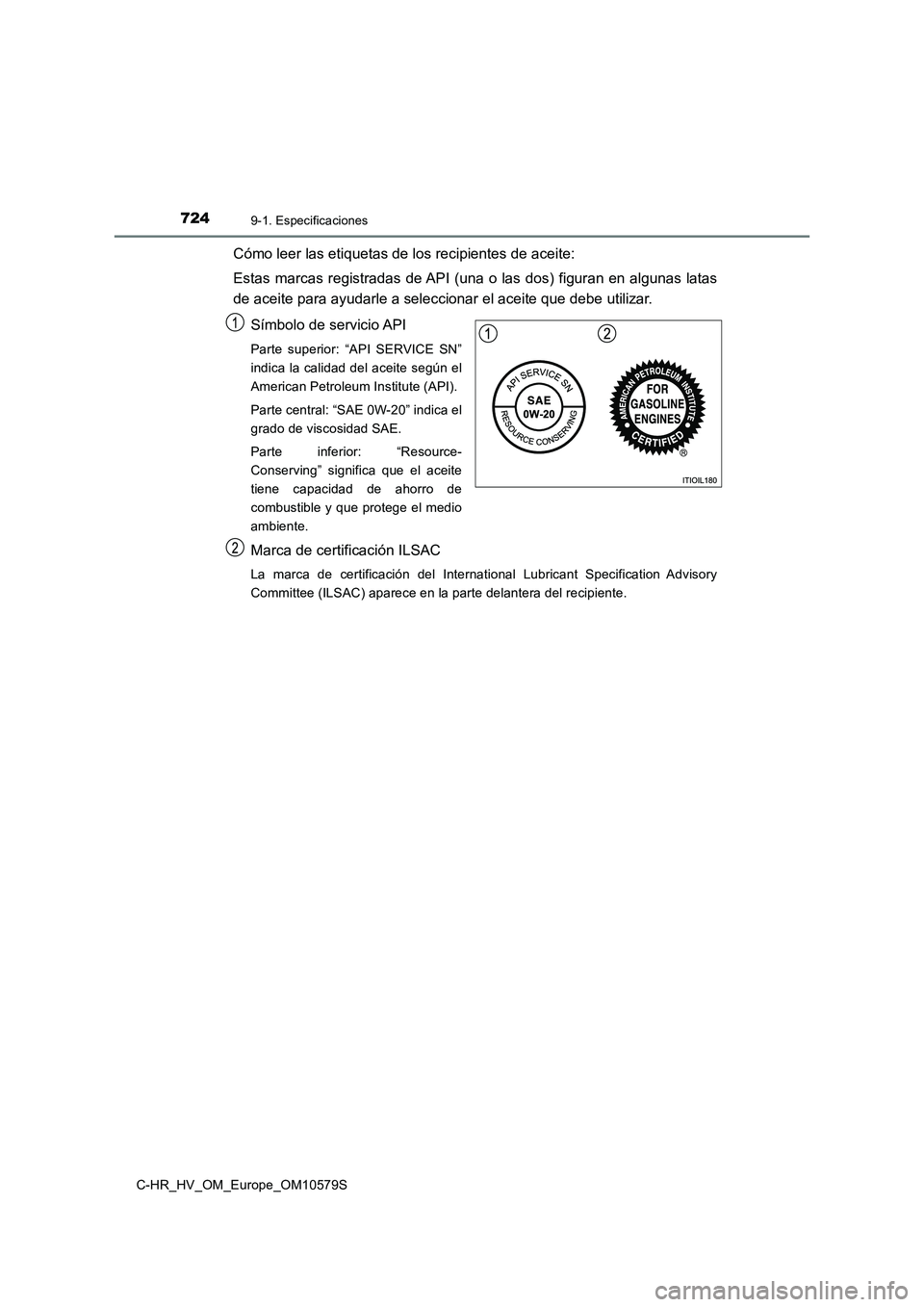 724
9-1. Especificaciones

Cómo leer las etiquetas de los recipientes de aceite:

Estas marcas registradas de API (una o las dos) figuran en algunas latas de aceite para ayudarle a seleccionar el aceite que debe utilizar.

1 Símbolo de servicio API

Parte superior: “API SERVICE SN” indica la calidad del aceite según el American Petroleum Institute (API).

Parte central: “SAE 0W-20” indica el grado de viscosidad SAE.

Parte inferior: “Resource-Conserving” significa que el aceite tiene capacidad de ahorro de combustible y que protege el medio ambiente.

1 2

API SERVICE SN
SAE
0W-20
RESOURCE CONSERVING

AMERICAN PETROLEUM INSTITUTE
FOR
GASOLINE
ENGINES
CERTIFIED
®

ITIOIL180

2 Marca de certificación ILSAC

La marca de certificación del International Lubricant Specification Advisory Committee (ILSAC) aparece en la parte delantera del recipiente.

C-HR_HV_OM_Europe_OM10579S

carmanualsonline.info